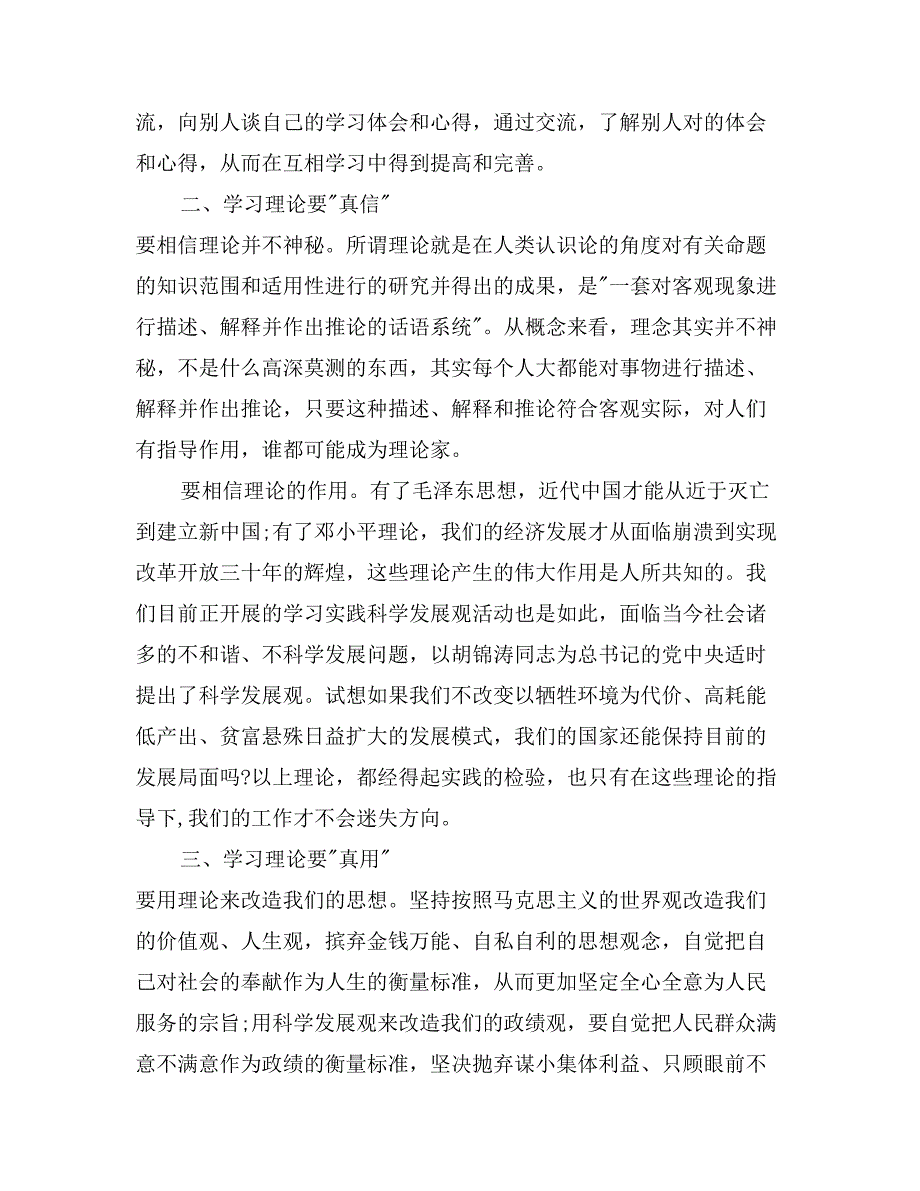 流，向别人谈自己的学习体会和心得，通过交流，了解别人对的体会和心得，从而在互相学习中得到提高和完善。

二、学习理论要"真信"

要相信理论并不神秘。所谓理论就是在人类认识论的角度对有关命题的知识范围和适用性进行的研究并得出的成果，是"一套对客观现象进行描述、解释并作出推论的话语系统"。从概念来看，理念其实并不神秘，不是什么高深莫测的东西，其实每个人大都能对事物进行描述、解释并作出推论，只要这种描述、解释和推论符合客观实际，对人们有指导作用，谁都可能成为理论家。

要相信理论的作用。有了毛泽东思想，近代中国才能从近于灭亡到建立新中国;有了邓小平理论，我们的经济发展才从面临崩溃到实现改革开放三十年的辉煌，这些理论产生的伟大作用是人所共知的。我们目前正开展的学习实践科学发展观活动也是如此，面临当今社会诸多的不和谐、不科学发展问题，以胡锦涛同志为总书记的党中央适时提出了科学发展观。试想如果我们不改变以牺牲环境为代价、高耗能低产出、贫富悬殊日益扩大的发展模式，我们的国家还能保持目前的发展局面吗?以上理论，都经得起实践的检验，也只有在这些理论的指导下,我们的工作才不会迷失方向。

三、学习理论要"真用"

要用理论来改造我们的思想。坚持按照马克思主义的世界观改造我们的价值观、人生观，摈弃金钱万能、自私自利的思想观念，自觉把自己对社会的奉献作为人生的衡量标准，从而更加坚定全心全意为人民服务的宗旨;用科学发展观来改造我们的政绩观，要自觉把人民群众满意不满意作为政绩的衡量标准，坚决抛弃谋小集体利益、只顾眼前不